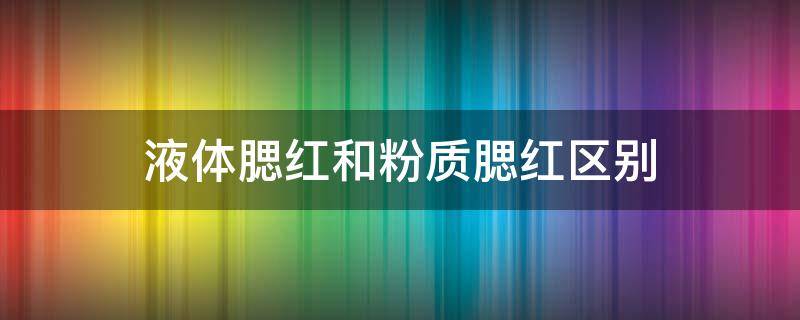 液体腮红和粉质腮红区别